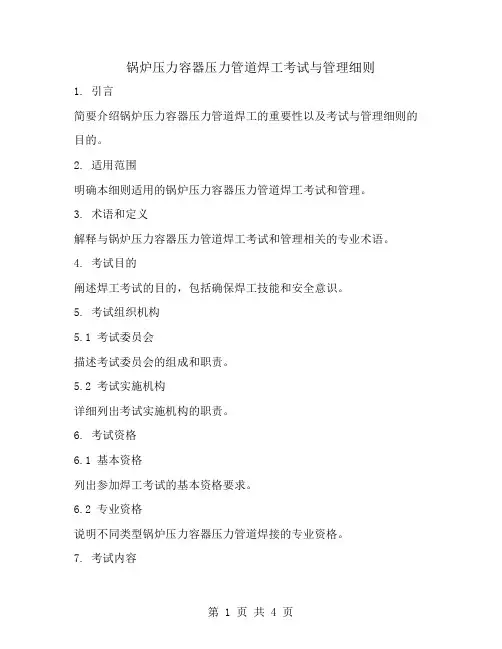 锅炉压力容器压力管道焊工考试与管理细则

1. 引言

简要介绍锅炉压力容器压力管道焊工的重要性以及考试与管理细则的目的。

2. 适用范围

明确本细则适用的锅炉压力容器压力管道焊工考试和管理。

3. 术语和定义

解释与锅炉压力容器压力管道焊工考试和管理相关的专业术语。

4. 考试目的

阐述焊工考试的目的，包括确保焊工技能和安全意识。

5. 考试组织机构

5.1 考试委员会

描述考试委员会的组成和职责。

5.2 考试实施机构

详细列出考试实施机构的职责。

6. 考试资格

6.1 基本资格

列出参加焊工考试的基本资格要求。

6.2 专业资格

说明不同类型锅炉压力容器压力管道焊接的专业资格。

7. 考试内容

第 1 页 共 4 页